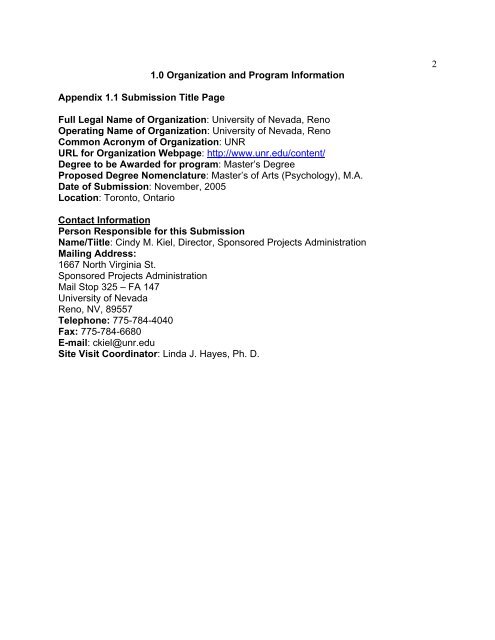 2

1.0 Organization and Program Information

Appendix 1.1 Submission Title Page

Full Legal Name of Organization: University of Nevada, Reno
Operating Name of Organization: University of Nevada, Reno
Common Acronym of Organization: UNR
URL for Organization Webpage: http://www.unr.edu/content/
Degree to be Awarded for program: Master's Degree
Proposed Degree Nomenclature: Master's of Arts (Psychology), M.A.
Date of Submission: November, 2005
Location: Toronto, Ontario

Contact Information
Person Responsible for this Submission
Name/Tiitle: Cindy M. Kiel, Director, Sponsored Projects Administration
Mailing Address:
1667 North Virginia St.
Sponsored Projects Administration
Mail Stop 325 – FA 147
University of Nevada
Reno, NV, 89557
Telephone: 775-784-4040
Fax: 775-784-6680
E-mail: ckiel@unr.edu
Site Visit Coordinator: Linda J. Hayes, Ph. D.